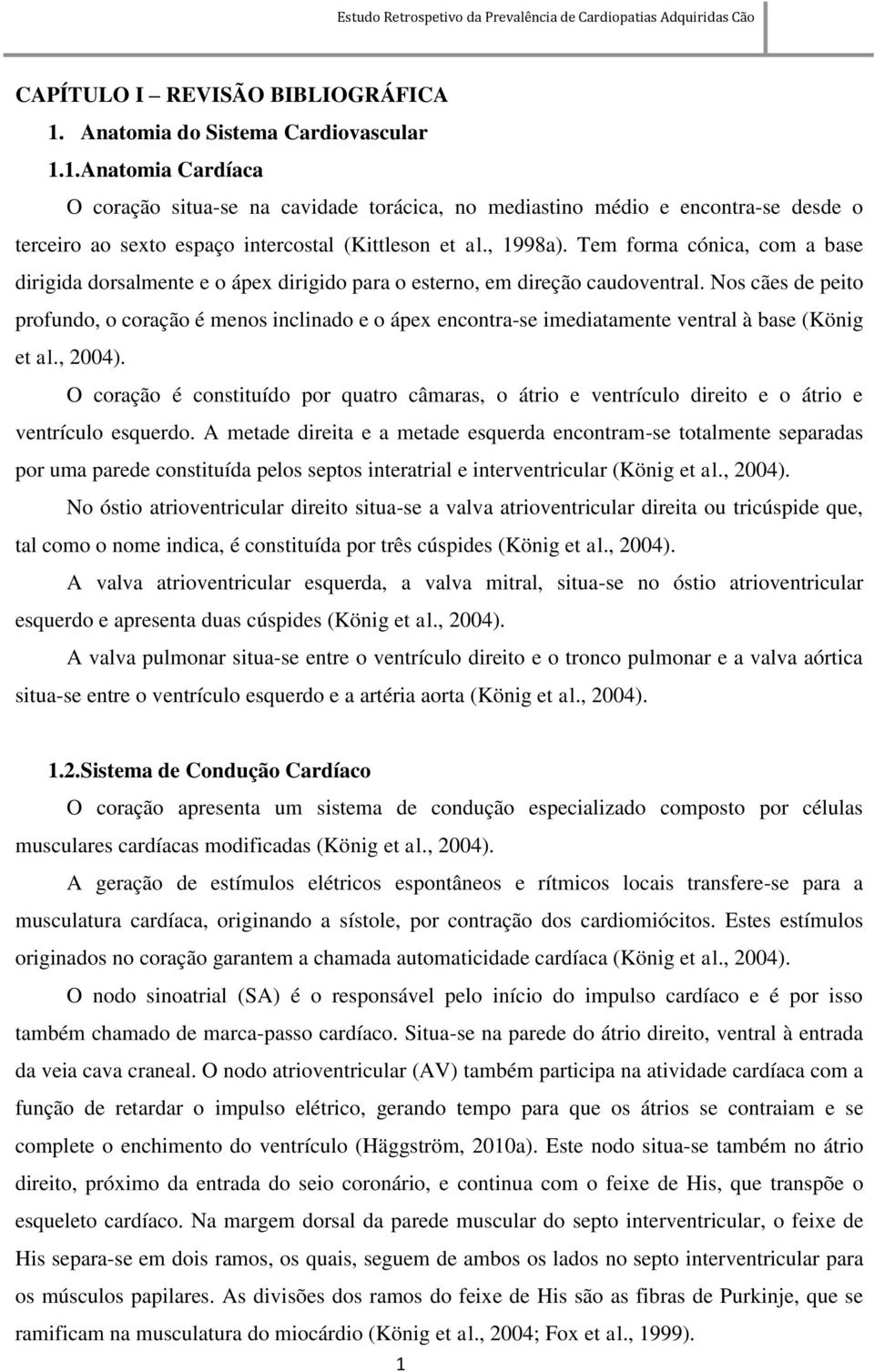 Estudo Retrospetivo da Prevalência de Cardiopatias Adquiridas Cão

CAPÍTULO I – REVISÃO BIBLIOGRÁFICA

1. Anatomia do Sistema Cardiovascular

1.1.Anatomia Cardíaca

O coração situa-se na cavidade torácica, no mediastino médio e encontra-se desde o terceiro ao sexto espaço intercostal (Kittleson et al., 1998a). Tem forma cónica, com a base dirigida dorsalmente e o ápex dirigido para o esterno, em direção caudoventral. Nos cães de peito profundo, o coração é menos inclinado e o ápex encontra-se imediatamente ventral à base (König et al., 2004).

O coração é constituído por quatro câmaras, o átrio e ventrículo direito e o átrio e ventrículo esquerdo. A metade direita e a metade esquerda encontram-se totalmente separadas por uma parede constituída pelos septos interatrial e interventricular (König et al., 2004).

No óstio atrioventricular direito situa-se a valva atrioventricular direita ou tricúspide que, tal como o nome indica, é constituída por três cúspides (König et al., 2004).

A valva atrioventricular esquerda, a valva mitral, situa-se no óstio atrioventricular esquerdo e apresenta duas cúspides (König et al., 2004).

A valva pulmonar situa-se entre o ventrículo direito e o tronco pulmonar e a valva aórtica situa-se entre o ventrículo esquerdo e a artéria aorta (König et al., 2004).

1.2.Sistema de Condução Cardíaco

O coração apresenta um sistema de condução especializado composto por células musculares cardíacas modificadas (König et al., 2004).

A geração de estímulos elétricos espontâneos e rítmicos locais transfere-se para a musculatura cardíaca, originando a sístole, por contração dos cardiomiócitos. Estes estímulos originados no coração garantem a chamada automaticidade cardíaca (König et al., 2004).

O nodo sinoatrial (SA) é o responsável pelo início do impulso cardíaco e é por isso também chamado de marca-passo cardíaco. Situa-se na parede do átrio direito, ventral à entrada da veia cava craneal. O nodo atrioventricular (AV) também participa na atividade cardíaca com a função de retardar o impulso elétrico, gerando tempo para que os átrios se contraiam e se complete o enchimento do ventrículo (Häggström, 2010a). Este nodo situa-se também no átrio direito, próximo da entrada do seio coronário, e continua com o feixe de His, que transpõe o esqueleto cardíaco. Na margem dorsal da parede muscular do septo interventricular, o feixe de His separa-se em dois ramos, os quais, seguem de ambos os lados no septo interventricular para os músculos papilares. As divisões dos ramos do feixe de His são as fibras de Purkinje, que se ramificam na musculatura do miocárdio (König et al., 2004; Fox et al., 1999).

1